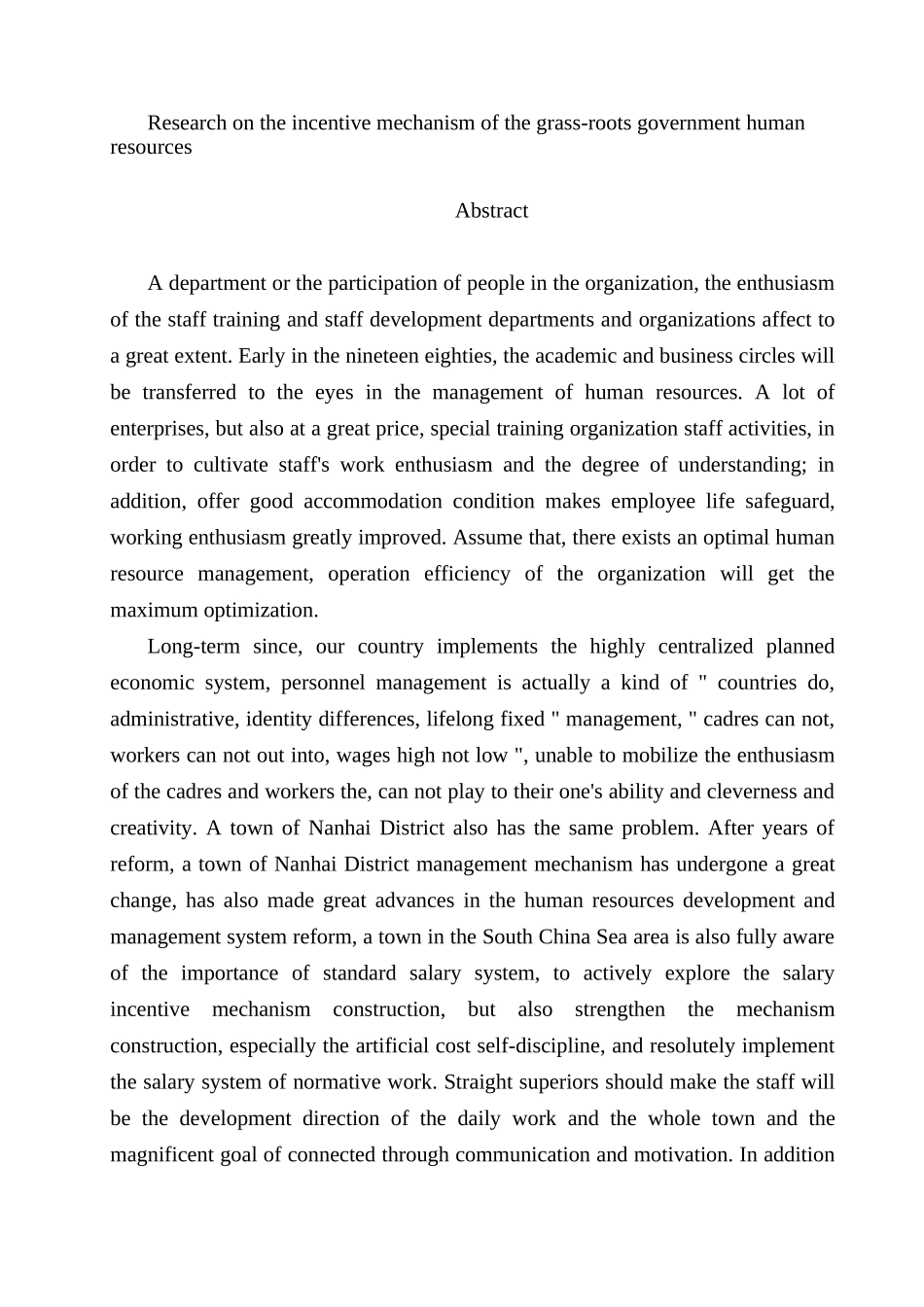 Research on the incentive mechanism of the grass-roots government human resources

Abstract

A department or the participation of people in the organization, the enthusiasm of the staff training and staff development departments and organizations affect to a great extent. Early in the nineteen eighties, the academic and business circles will be transferred to the eyes in the management of human resources. A lot of enterprises, but also at a great price, special training organization staff activities, in order to cultivate staff's work enthusiasm and the degree of understanding; in addition, offer good accommodation condition makes employee life safeguard, working enthusiasm greatly improved. Assume that, there exists an optimal human resource management, operation efficiency of the organization will get the maximum optimization.

Long-term since, our country implements the highly centralized planned economic system, personnel management is actually a kind of " countries do, administrative, identity differences, lifelong fixed " management, " cadres can not, workers can not out into, wages high not low ", unable to mobilize the enthusiasm of the cadres and workers the, can not play to their one's ability and cleverness and creativity. A town of Nanhai District also has the same problem. After years of reform, a town of Nanhai District management mechanism has undergone a great change, has also made great advances in the human resources development and management system reform, a town in the South China Sea area is also fully aware of the importance of standard salary system, to actively explore the salary incentive mechanism construction, but also strengthen the mechanism construction, especially the artificial cost self-discipline, and resolutely implement the salary system of normative work. Straight superiors should make the staff will be the development direction of the daily work and the whole town and the magnificent goal of connected through communication and motivation. In addition